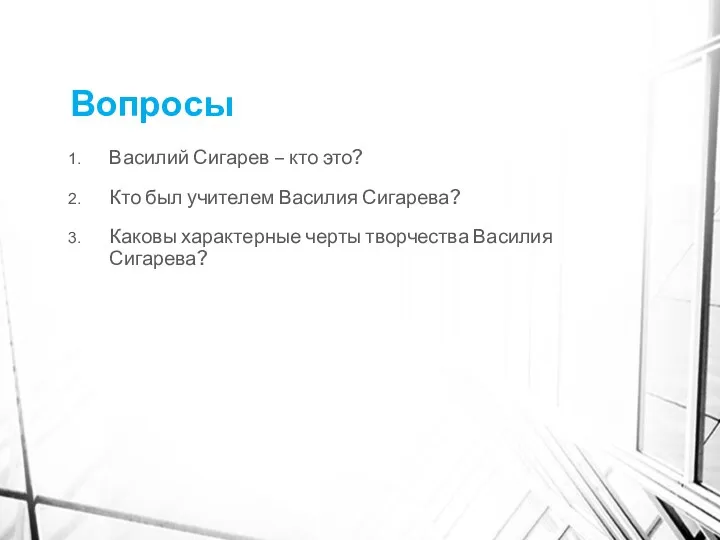 Вопросы

1. Василий Сигарев – кто это?

2. Кто был учителем Василия Сигарева?

3. Каковы характерные черты творчества Василия Сигарева?